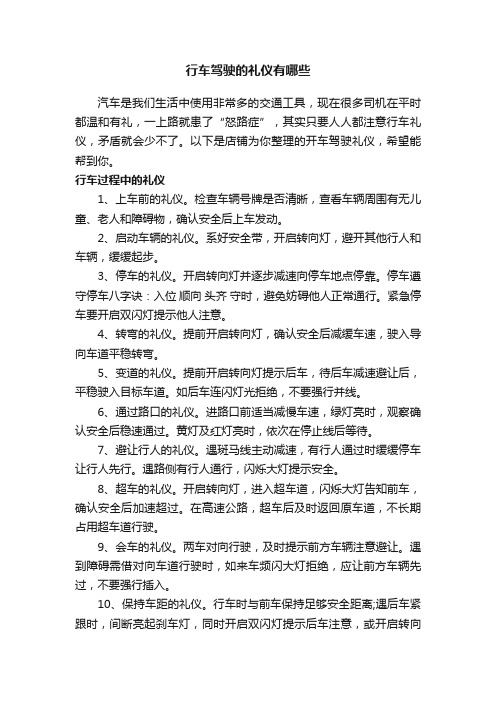 行车驾驶的礼仪有哪些

汽车是我们生活中使用非常多的交通工具，现在很多司机在平时都温和有礼，一上路就患了“怒路症”，其实只要人人都注意行车礼仪，矛盾就会少不了。以下是店铺为你整理的开车驾驶礼仪，希望能帮到你。

行车过程中的礼仪

1、上车前的礼仪。检查车辆号牌是否清晰，查看车辆周围有无儿童、老人和障碍物，确认安全后上车发动。

2、启动车辆的礼仪。系好安全带，开启转向灯，避开其他行人和车辆，缓缓起步。

3、停车的礼仪。开启转向灯并逐步减速向停车地点停靠。停车遵守停车八字诀：入位 顺向 头齐 守时，避免妨碍他人正常通行。紧急停车要开启双闪灯提示他人注意。

4、转弯的礼仪。提前开启转向灯，确认安全后减缓车速，驶入导向车道平稳转弯。

5、变道的礼仪。提前开启转向灯提示后车，待后车减速避让后，平稳驶入目标车道。如后车连闪灯光拒绝，不要强行并线。

6、通过路口的礼仪。进路口前适当减慢车速，绿灯亮时，观察确认安全后稳速通过。黄灯及红灯亮时，依次在停止线后等待。

7、避让行人的礼仪。遇斑马线主动减速，有行人通过时缓缓停车让行人先行。遇路侧有行人通行，闪烁大灯提示安全。

8、超车的礼仪。开启转向灯，进入超车道，闪烁大灯告知前车，确认安全后加速超过。在高速公路，超车后及时返回原车道，不长期占用超车道行驶。

9、会车的礼仪。两车对向行驶，及时提示前方车辆注意避让。遇到障碍需借对向车道行驶时，如来车频闪大灯拒绝，应让前方车辆先过，不要强行插入。

10、保持车距的礼仪。行车时与前车保持足够安全距离;遇后车紧跟时，间断亮起刹车灯，同时开启双闪灯提示后车注意，或开启转向